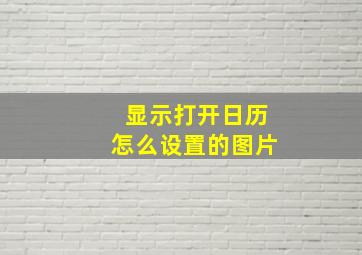 显示打开日历
怎么设置的图片